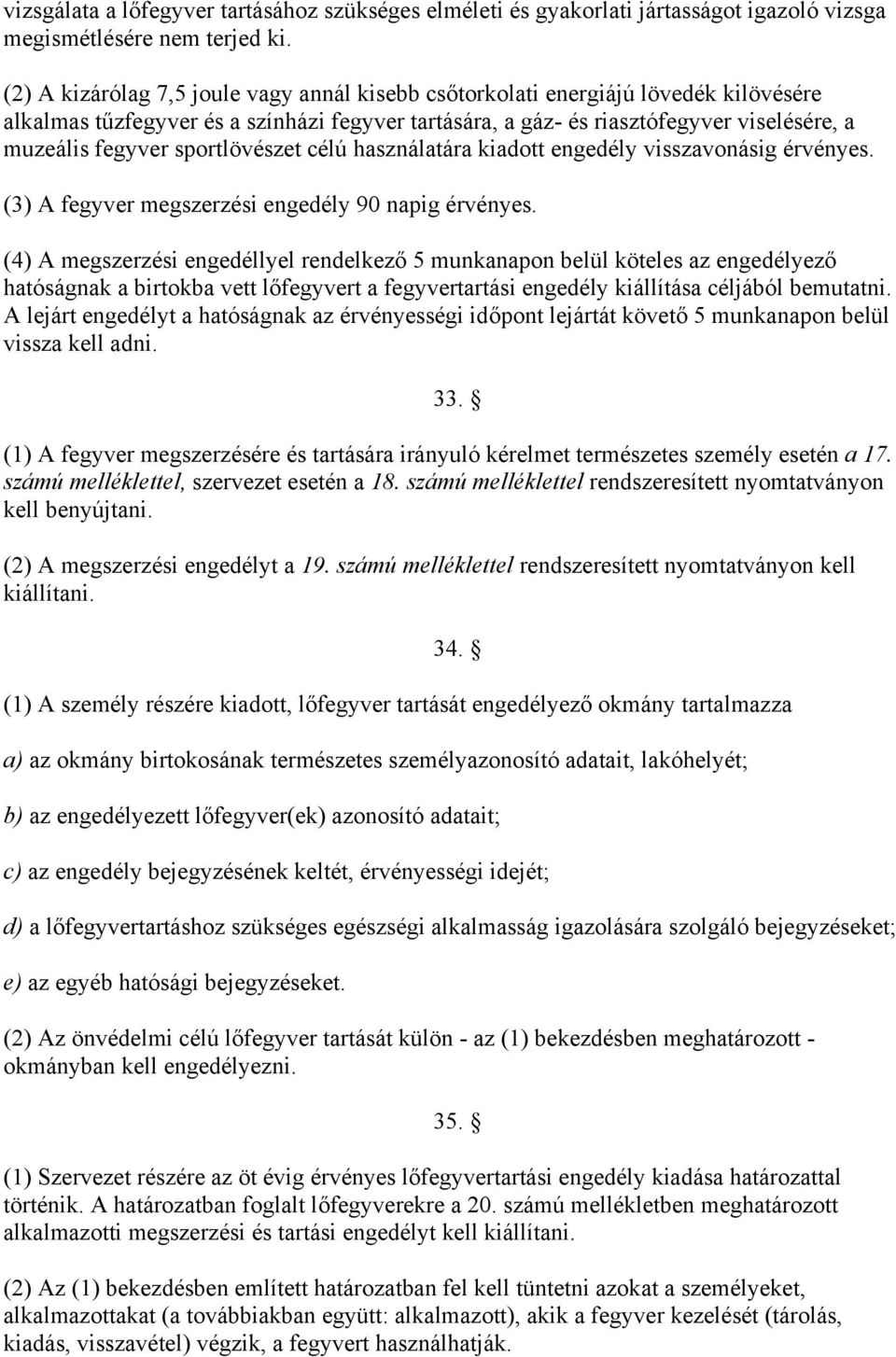 vizsgálata a lőfegyver tartásához szükséges elméleti és gyakorlati jártasságot igazoló vizsga megismétlésére nem terjed ki.

(2) A kizárólag 7,5 joule vagy annál kisebb csőtorkolati energiájú lövedék kilövésére alkalmas tűzfegyver és a színházi fegyver tartására, a gáz- és riasztófegyver viselésére, a muzeális fegyver sportlövészet célú használatára kiadott engedély visszavonásig érvényes.

(3) A fegyver megszerzési engedély 90 napig érvényes.

(4) A megszerzési engedéllyel rendelkező 5 munkanapon belül köteles az engedélyező hatóságnak a birtokba vett lőfegyvert a fegyvertartási engedély kiállítása céljából bemutatni. A lejárt engedélyt a hatóságnak az érvényességi időpont lejártát követő 5 munkanapon belül vissza kell adni.

33. §

(1) A fegyver megszerzésére és tartására irányuló kérelmet természetes személy esetén a 17. számú melléklettel, szervezet esetén a 18. számú melléklettel rendszeresített nyomtatványon kell benyújtani.

(2) A megszerzési engedélyt a 19. számú melléklettel rendszeresített nyomtatványon kell kiállítani.

34. §

(1) A személy részére kiadott, lőfegyver tartását engedélyező okmány tartalmazza

a) az okmány birtokosának természetes személyazonosító adatait, lakóhelyét;

b) az engedélyezett lőfegyver(ek) azonosító adatait;

c) az engedély bejegyzésének keltét, érvényességi idejét;

d) a lőfegyvertartáshoz szükséges egészségi alkalmasság igazolására szolgáló bejegyzéseket;

e) az egyéb hatósági bejegyzéseket.

(2) Az önvédelmi célú lőfegyver tartását külön - az (1) bekezdésben meghatározott - okmányban kell engedélyezni.

35. §

(1) Szervezet részére az öt évig érvényes lőfegyvertartási engedély kiadása határozattal történik. A határozatban foglalt lőfegyverekre a 20. számú mellékletben meghatározott alkalmazotti megszerzési és tartási engedélyt kell kiállítani.

(2) Az (1) bekezdésben említett határozatban fel kell tüntetni azokat a személyeket, alkalmazottakat (a továbbiakban együtt: alkalmazott), akik a fegyver kezelését (tárolás, kiadás, visszavétel) végzik, a fegyvert használhatják.